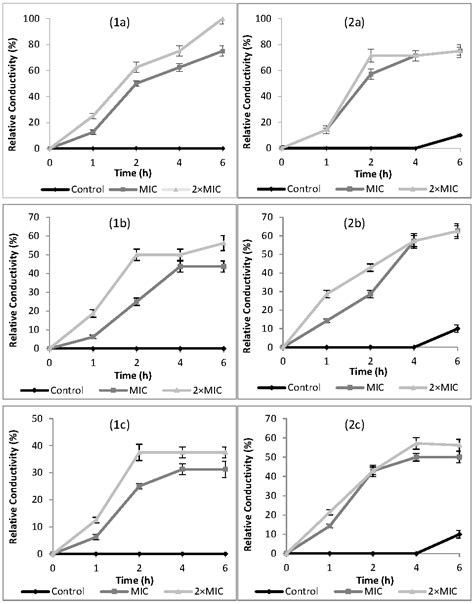 (1a)

Relative Conductivity (%)

100
80
60
40
20
0

0 1 2 4 6

Time (h)

Control MIC 2×MIC

(2a)

Relative Conductivity (%)

100
80
60
40
20
0

0 1 2 4 6

Time (h)

Control MIC 2×MIC

(1b)

Relative Conductivity (%)

70
60
50
40
30
20
10
0

0 1 2 4 6

Time (h)

Control MIC 2×MIC

(2b)

Relative Conductivity (%)

70
60
50
40
30
20
10
0

0 1 2 4 6

Time (h)

Control MIC 2×MIC

(1c)

Relative Conductivity (%)

50
40
30
20
10
0

0 1 2 4 6

Time (h)

Control MIC 2×MIC

(2c)

Relative Conductivity (%)

70
60
50
40
30
20
10
0

0 1 2 4 6

Time (h)

Control MIC 2×MIC